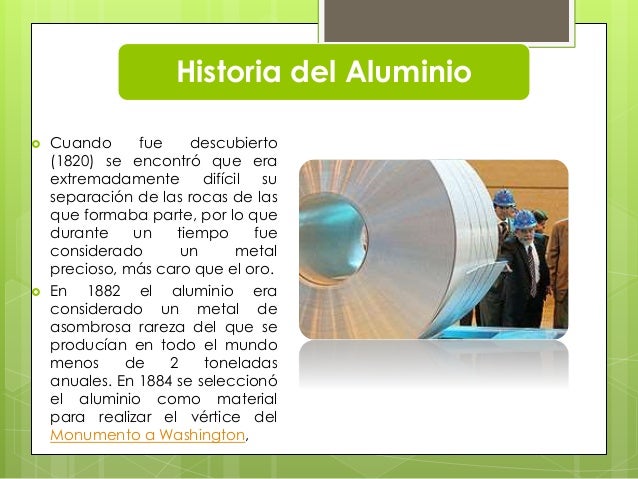 Historia del Aluminio

• Cuando fue descubierto (1820) se encontró que era extremadamente difícil su separación de las rocas de las que formaba parte, por lo que durante un tiempo fue considerado un metal precioso, más caro que el oro.

• En 1882 el aluminio era considerado un metal de asombrosa rareza del que se producían en todo el mundo menos de 2 toneladas anuales. En 1884 se seleccionó el aluminio como material para realizar el vértice del Monumento a Washington,